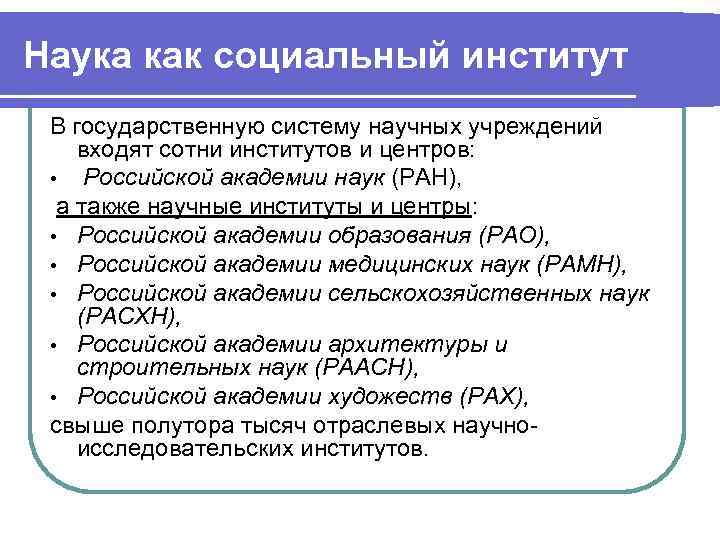 Наука как социальный институт

В государственную систему научных учреждений входят сотни институтов и центров:
• Российской академии наук (РАН),
а также научные институты и центры:
• Российской академии образования (РАО),
• Российской академии медицинских наук (РАМН),
• Российской академии сельскохозяйственных наук (РАСХН),
• Российской академии архитектуры и строительных наук (РААСН),
• Российской академии художеств (РАХ),
свыше полутора тысяч отраслевых научно-исследовательских институтов.